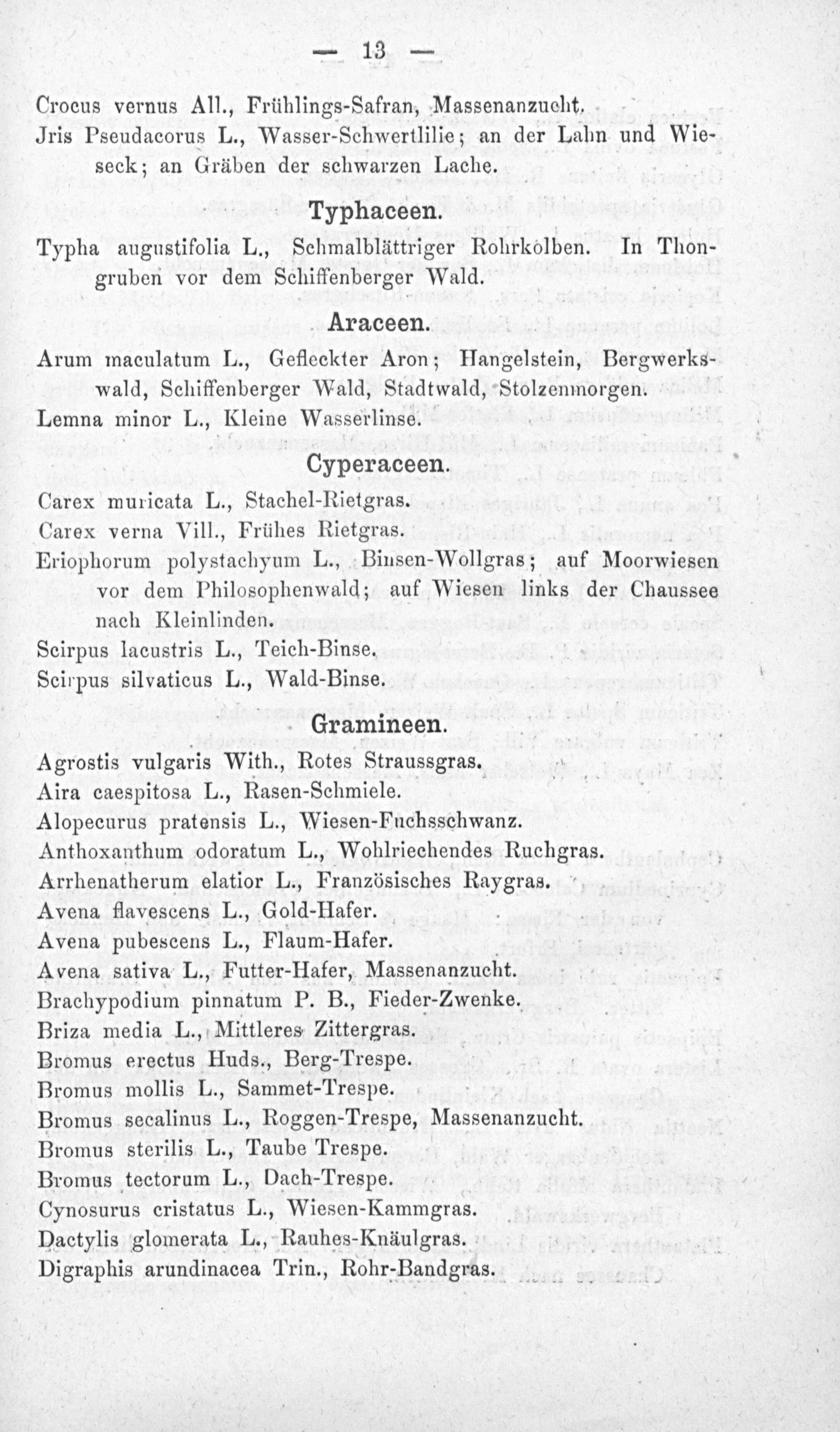 — 13 —

Crocus vernus All., Frühlings-Safran, Massenanzucht.
Jris Pseudacorus L., Wasser-Schwertlilie; an der Lahn und Wieseck; an Gräben der schwarzen Lache.

Typhaceen.

Typha augustifolia L., Schmalblättriger Rohrkolben. In Thongruben vor dem Schiffenberger Wald.

Araceen.

Arum maculatum L., Gefleckter Aron; Hangelstein, Bergwerkswald, Schiffenberger Wald, Stadtwald, Stolzenmorgen.
Lemna minor L., Kleine Wasserlinse.

Cyperaceen.

Carex muricata L., Stachel-Rietgras.
Carex verna Vill., Frühes Rietgras.
Eriophorum polystachyum L., Binsen-Wollgras; auf Moorwiesen vor dem Philosophenwald; auf Wiesen links der Chaussee nach Kleinlinden.
Scirpus lacustris L., Teich-Binse.
Scirpus silvaticus L., Wald-Binse.

Gramineen.

Agrostis vulgaris With., Rotes Straussgras.
Aira caespitosa L., Rasen-Schmiele.
Alopecurus pratensis L., Wiesen-Fuchsschwanz.
Anthoxanthum odoratum L., Wohlriechendes Ruchgras.
Arrhenatherum elatior L., Französisches Raygras.
Avena flavescens L., Gold-Hafer.
Avena pubescens L., Flaum-Hafer.
Avena sativa L., Futter-Hafer, Massenanzucht.
Brachypodium pinnatum P. B., Fieder-Zwenke.
Briza media L., Mittleres Zittergras.
Bromus erectus Huds., Berg-Trespe.
Bromus mollis L., Sammet-Trespe.
Bromus secalinus L., Roggen-Trespe, Massenanzucht.
Bromus sterilis L., Taube Trespe.
Bromus tectorum L., Dach-Trespe.
Cynosurus cristatus L., Wiesen-Kammgras.
Dactylis glomerata L., Rauhes-Knäulgras.
Digraphis arundinacea Trin., Rohr-Bandgras.